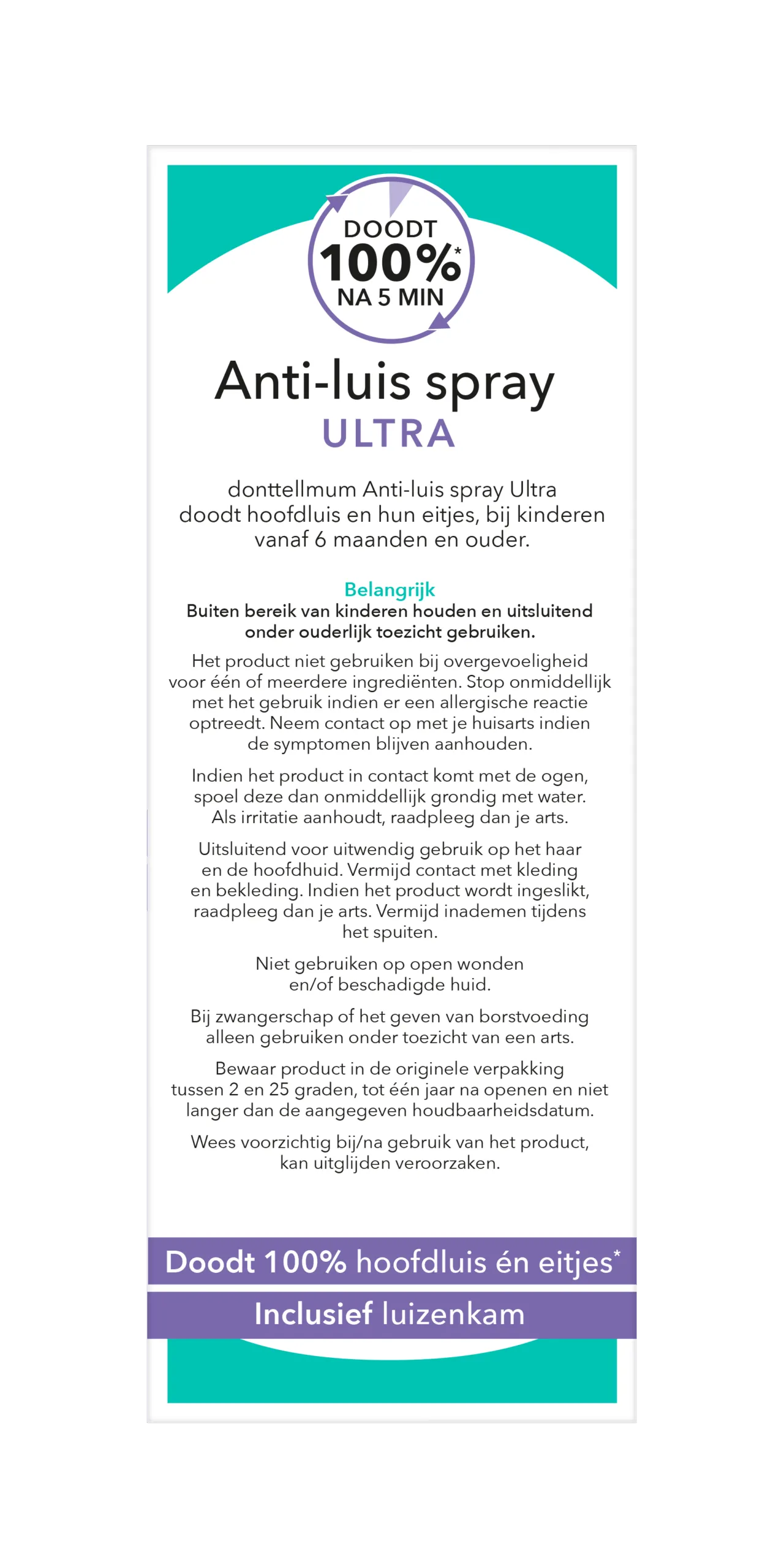 DOODT
100%*
NA 5 MIN

Anti-luis spray
ULTRA

donttellmum Anti-luis spray Ultra doodt hoofdluis en hun eitjes, bij kinderen vanaf 6 maanden en ouder.

Belangrijk
Buiten bereik van kinderen houden en uitsluitend onder ouderlijk toezicht gebruiken.

Het product niet gebruiken bij overgevoeligheid voor één of meerdere ingrediënten. Stop onmiddellijk met het gebruik indien er een allergische reactie optreedt. Neem contact op met je huisarts indien de symptomen blijven aanhouden.

Indien het product in contact komt met de ogen, spoel deze dan onmiddellijk grondig met water. Als irritatie aanhoudt, raadpleeg dan je arts.

Uitsluitend voor uitwendig gebruik op het haar en de hoofdhuid. Vermijd contact met kleding en bekleding. Indien het product wordt ingeslikt, raadpleeg dan je arts. Vermijd inademen tijdens het spuiten.

Niet gebruiken op open wonden en/of beschadigde huid.

Bij zwangerschap of het geven van borstvoeding alleen gebruiken onder toezicht van een arts.

Bewaar product in de originele verpakking tussen 2 en 25 graden, tot één jaar na openen en niet langer dan de aangegeven houdbaarheidsdatum.

Wees voorzichtig bij/na gebruik van het product, kan uitglijden veroorzaken.

Doodt 100% hoofdluis én eitjes*

Inclusief luizenkam